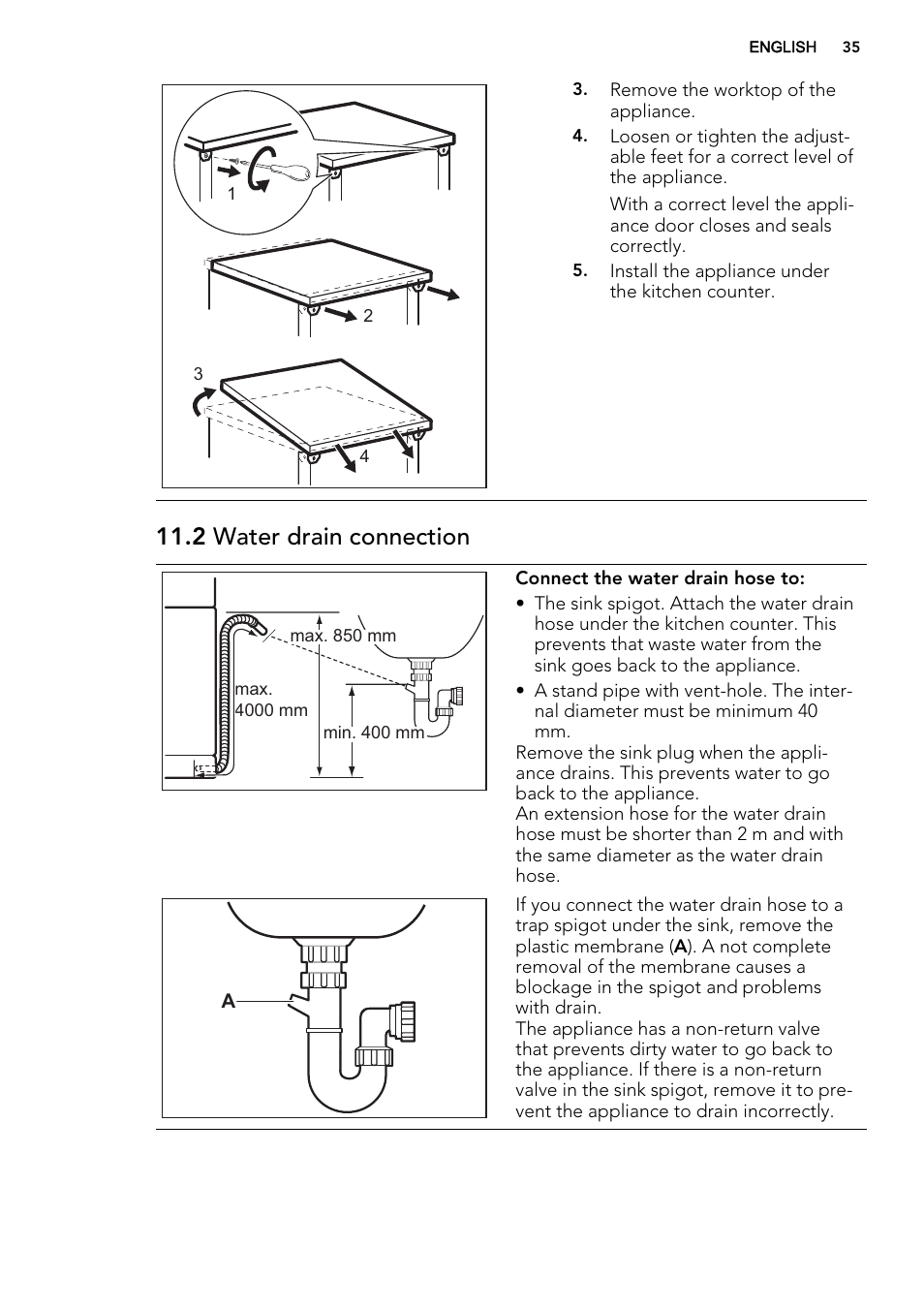 ENGLISH 35

1

2

3

4

3. Remove the worktop of the appliance.

4. Loosen or tighten the adjustable feet for a correct level of the appliance.

With a correct level the appliance door closes and seals correctly.

5. Install the appliance under the kitchen counter.

11.2 Water drain connection

max. 850 mm

max. 4000 mm

min. 400 mm

Connect the water drain hose to:

• The sink spigot. Attach the water drain hose under the kitchen counter. This prevents that waste water from the sink goes back to the appliance.

• A stand pipe with vent-hole. The internal diameter must be minimum 40 mm.

Remove the sink plug when the appliance drains. This prevents water to go back to the appliance.
An extension hose for the water drain hose must be shorter than 2 m and with the same diameter as the water drain hose.

A

If you connect the water drain hose to a trap spigot under the sink, remove the plastic membrane (A). A not complete removal of the membrane causes a blockage in the spigot and problems with drain.
The appliance has a non-return valve that prevents dirty water to go back to the appliance. If there is a non-return valve in the sink spigot, remove it to prevent the appliance to drain incorrectly.